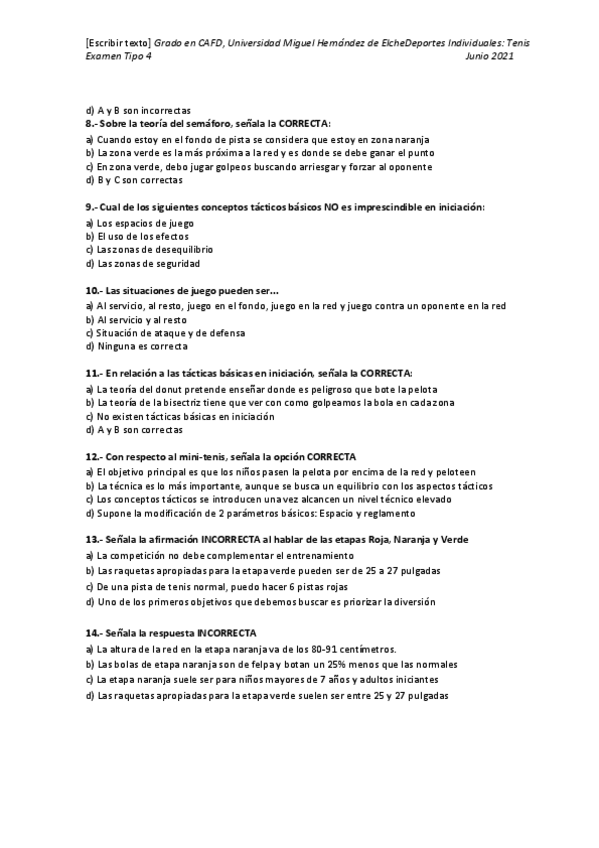 [Escribir texto] Grado en CAFD, Universidad Miguel Hernández de ElcheDeportes Individuales: Tenis
Examen Tipo 4 Junio 2021

d) A y B son incorrectas
8.- Sobre la teoría del semáforo, señala la CORRECTA:
a) Cuando estoy en el fondo de pista se considera que estoy en zona naranja
b) La zona verde es la más próxima a la red y es donde se debe ganar el punto
c) En zona verde, debo jugar golpeos buscando arriesgar y forzar al oponente
d) B y C son correctas

9.- Cual de los siguientes conceptos tácticos básicos NO es imprescindible en iniciación:
a) Los espacios de juego
b) El uso de los efectos
c) Las zonas de desequilibrio
d) Las zonas de seguridad

10.- Las situaciones de juego pueden ser...
a) Al servicio, al resto, juego en el fondo, juego en la red y juego contra un oponente en la red
b) Al servicio y al resto
c) Situación de ataque y de defensa
d) Ninguna es correcta

11.- En relación a las tácticas básicas en iniciación, señala la CORRECTA:
a) La teoría del donut pretende enseñar donde es peligroso que bote la pelota
b) La teoría de la bisectriz tiene que ver con como golpeamos la bola en cada zona
c) No existen tácticas básicas en iniciación
d) A y B son correctas

12.- Con respecto al mini-tenis, señala la opción CORRECTA
a) El objetivo principal es que los niños pasen la pelota por encima de la red y peloteen
b) La técnica es lo más importante, aunque se busca un equilibrio con los aspectos tácticos
c) Los conceptos tácticos se introducen una vez alcancen un nivel técnico elevado
d) Supone la modificación de 2 parámetros básicos: Espacio y reglamento

13.- Señala la afirmación INCORRECTA al hablar de las etapas Roja, Naranja y Verde
a) La competición no debe complementar el entrenamiento
b) Las raquetas apropiadas para la etapa verde pueden ser de 25 a 27 pulgadas
c) De una pista de tenis normal, puedo hacer 6 pistas rojas
d) Uno de los primeros objetivos que debemos buscar es priorizar la diversión

14.- Señala la respuesta INCORRECTA
a) La altura de la red en la etapa naranja va de los 80-91 centímetros.
b) Las bolas de etapa naranja son de felpa y botan un 25% menos que las normales
c) La etapa naranja suele ser para niños mayores de 7 años y adultos iniciantes
d) Las raquetas apropiadas para la etapa verde suelen ser entre 25 y 27 pulgadas